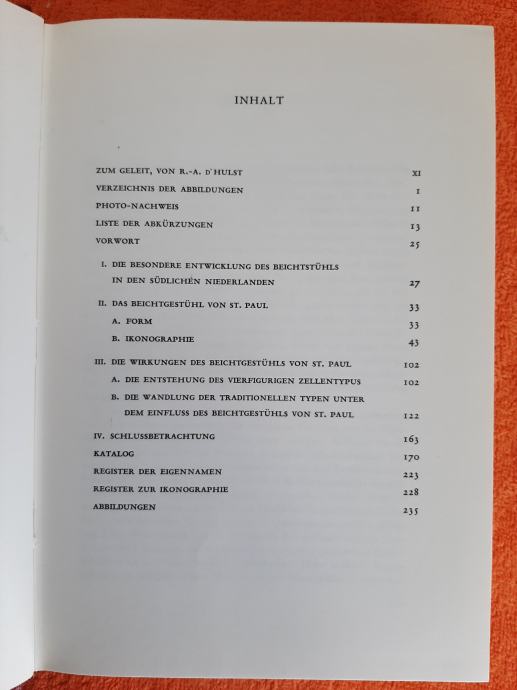 INHALT

ZUM GELEIT, VON R.-A. D'HULST XI
VERZEICHNIS DER ABBILDUNGEN 1
PHOTO-NACHWEIS 11
LISTE DER ABKÜRZUNGEN 13
VORWORT 25

I. DIE BESONDERE ENTWICKLUNG DES BEICHTSTÜHLS IN DEN SÜDLICHEN NIEDERLANDEN 27

II. DAS BEICHTGESTÜHL VON ST. PAUL 33
A. FORM 33
B. IKONOGRAPHIE 43

III. DIE WIRKUNGEN DES BEICHTGESTÜHLS VON ST. PAUL 102
A. DIE ENTSTEHUNG DES VIERFIGURIGEN ZELLENTYPUS 102
B. DIE WANDLUNG DER TRADITIONELLEN TYPEN UNTER DEM EINFLUSS DES BEICHTGESTÜHLS VON ST. PAUL 122

IV. SCHLUSSBETRACHTUNG 163
KATALOG 170
REGISTER DER EIGENNAMEN 223
REGISTER ZUR IKONOGRAPHIE 228
ABBILDUNGEN 235